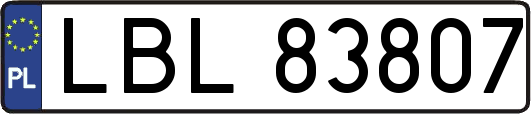 PL
LBL 83807